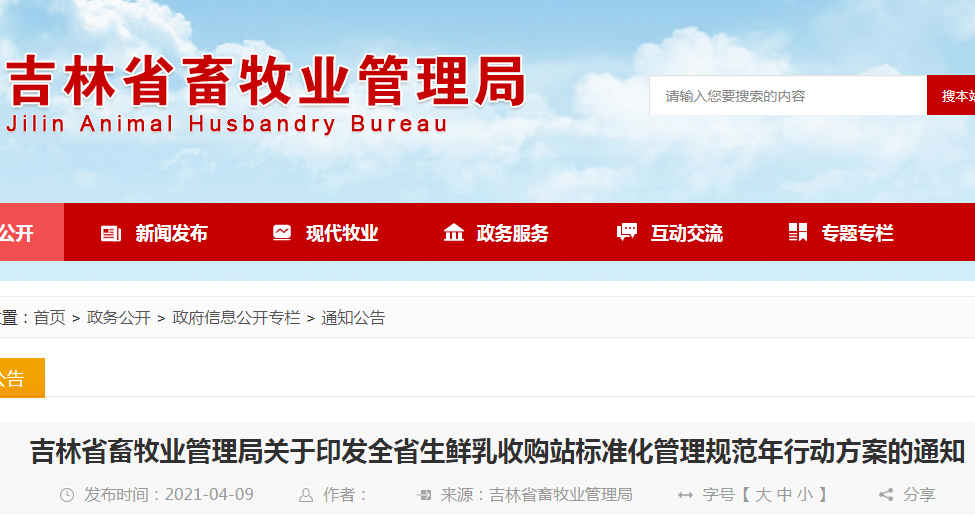 吉林省畜牧业管理局
Jilin Animal Husbandry Bureau

请输入您要搜索的内容
搜本站

公开
新闻发布
现代牧业
政务服务
互动交流
专题专栏

置：首页 > 政务公开 > 政府信息公开专栏 > 通知公告

公告

吉林省畜牧业管理局关于印发全省生鲜乳收购站标准化管理规范年行动方案的通知

发布时间：2021-04-09
作者：
来源：吉林省畜牧业管理局
字号【 大 中 小 】
分享